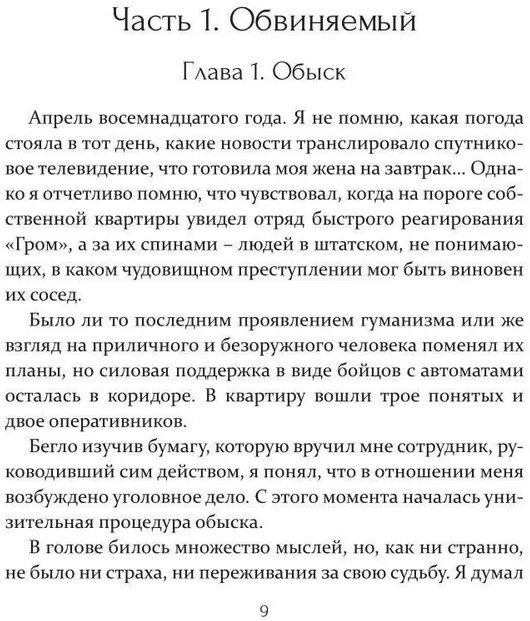 Часть 1. Обвиняемый

Глава 1. Обыск

Апрель восемнадцатого года. Я не помню, какая погода стояла в тот день, какие новости транслировало спутниковое телевидение, что готовила моя жена на завтрак... Однако я отчетливо помню, что чувствовал, когда на пороге собственной квартиры увидел отряд быстрого реагирования «Гром», а за их спинами – людей в штатском, не понимающих, в каком чудовищном преступлении мог быть виновен их сосед.

Было ли то последним проявлением гуманизма или же взгляд на приличного и безоружного человека поменял их планы, но силовая поддержка в виде бойцов с автоматами осталась в коридоре. В квартиру вошли трое понятых и двое оперативников.

Бегло изучив бумагу, которую вручил мне сотрудник, руководивший сим действом, я понял, что в отношении меня возбуждено уголовное дело. С этого момента началась унизительная процедура обыска.

В голове билось множество мыслей, но, как ни странно, не было ни страха, ни переживания за свою судьбу. Я думал

9